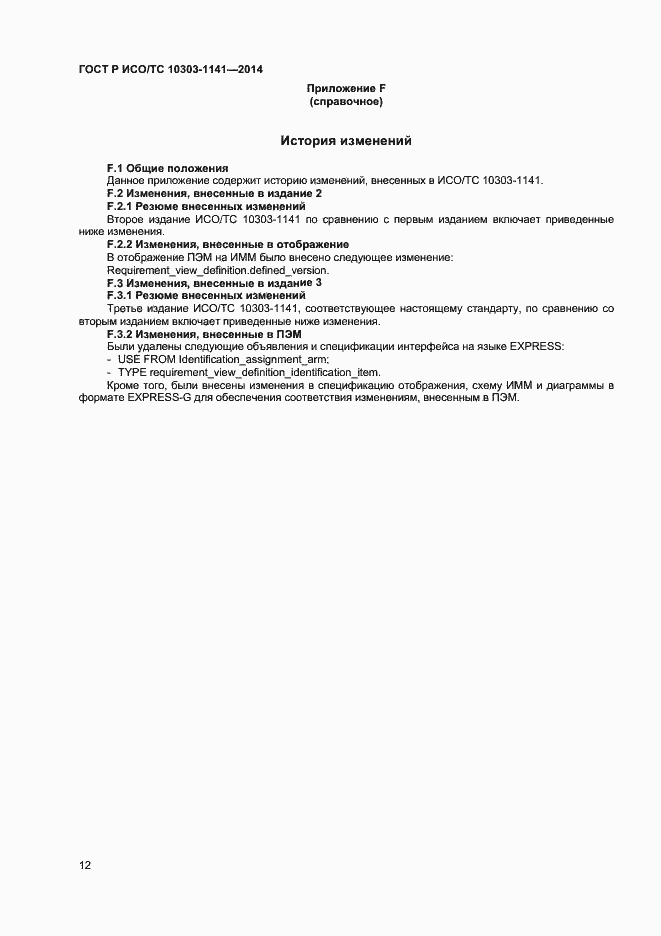 ГОСТ Р ИСО/ТС 10303-1141—2014

Приложение F
(справочное)

История изменений

F.1 Общие положения

Данное приложение содержит историю изменений, внесенных в ИСО/ТС 10303-1141.

F.2 Изменения, внесенные в издание 2

F.2.1 Резюме внесенных изменений

Второе издание ИСО/ТС 10303-1141 по сравнению с первым изданием включает приведенные ниже изменения.

F.2.2 Изменения, внесенные в отображение

В отображение ПЭМ на ИММ было внесено следующее изменение:

Requirement_view_definition.defined_version.

F.3 Изменения, внесенные в издание 3

F.3.1 Резюме внесенных изменений

Третье издание ИСО/ТС 10303-1141, соответствующее настоящему стандарту, по сравнению со вторым изданием включает приведенные ниже изменения.

F.3.2 Изменения, внесенные в ПЭМ

Были удалены следующие объявления и спецификации интерфейса на языке EXPRESS:

- USE FROM Identification_assignment_arm;
- TYPE requirement_view_definition_identification_item.

Кроме того, были внесены изменения в спецификацию отображения, схему ИММ и диаграммы в формате EXPRESS-G для обеспечения соответствия изменениям, внесенным в ПЭМ.

12